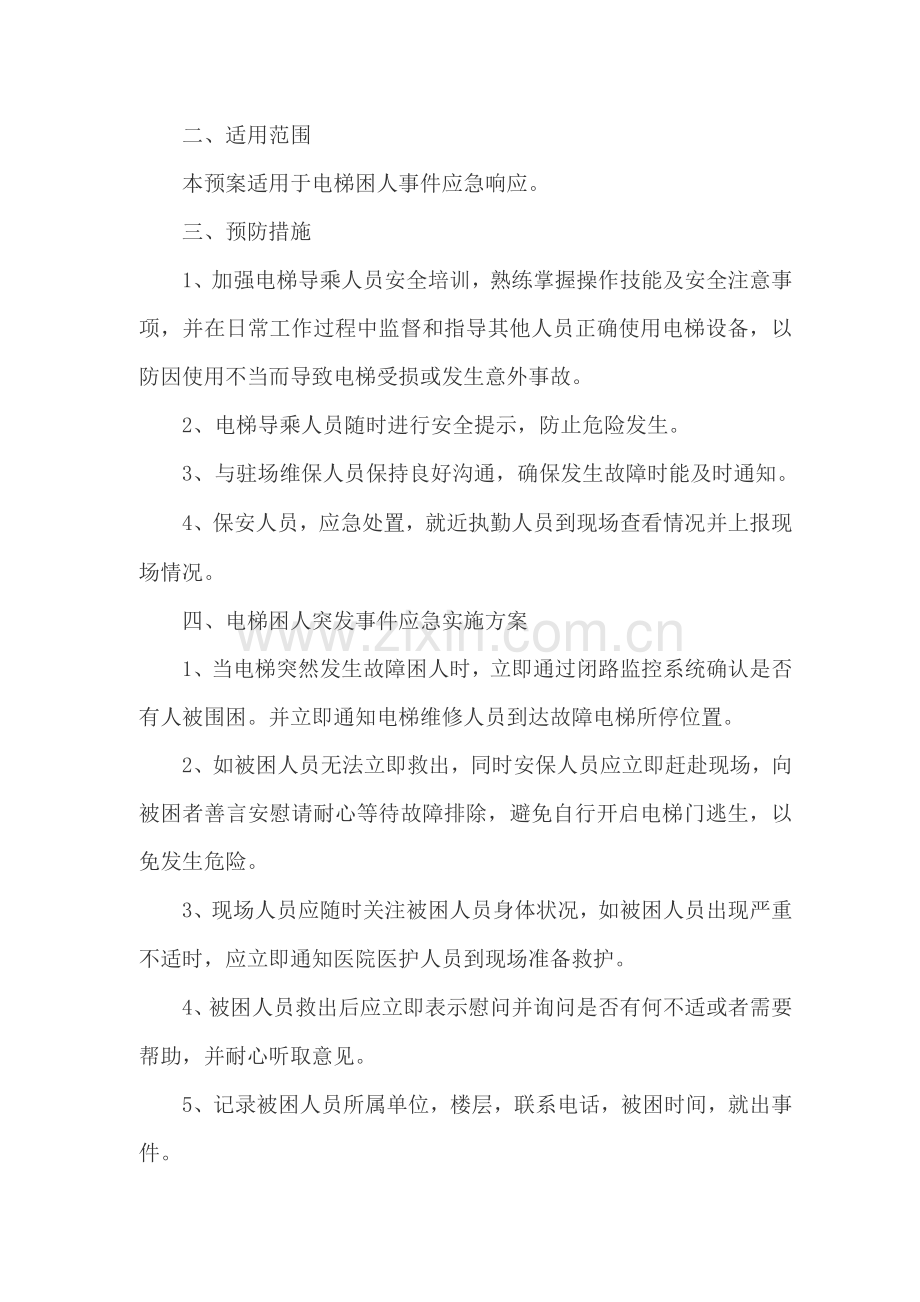 二、适用范围

本预案适用于电梯困人事件应急响应。

三、预防措施

1、加强电梯导乘人员安全培训，熟练掌握操作技能及安全注意事项，并在日常工作过程中监督和指导其他人员正确使用电梯设备，以防因使用不当而导致电梯受损或发生意外事故。

2、电梯导乘人员随时进行安全提示，防止危险发生。

3、与驻场维保人员保持良好沟通，确保发生故障时能及时通知。

4、保安人员，应急处置，就近执勤人员到现场查看情况并上报现场情况。

四、电梯困人突发事件应急实施方案

1、当电梯突然发生故障困人时，立即通过闭路监控系统确认是否有人被围困。并立即通知电梯维修人员到达故障电梯所停位置。

2、如被困人员无法立即救出，同时安保人员应立即赶赴现场，向被困者善言安慰请耐心等待故障排除，避免自行开启电梯门逃生，以免发生危险。

3、现场人员应随时关注被困人员身体状况，如被困人员出现严重不适时，应立即通知医院医护人员到现场准备救护。

4、被困人员救出后应立即表示慰问并询问是否有何不适或者需要帮助，并耐心听取意见。

5、记录被困人员所属单位，楼层，联系电话，被困时间，就出事件。

www.zixin.com.cn